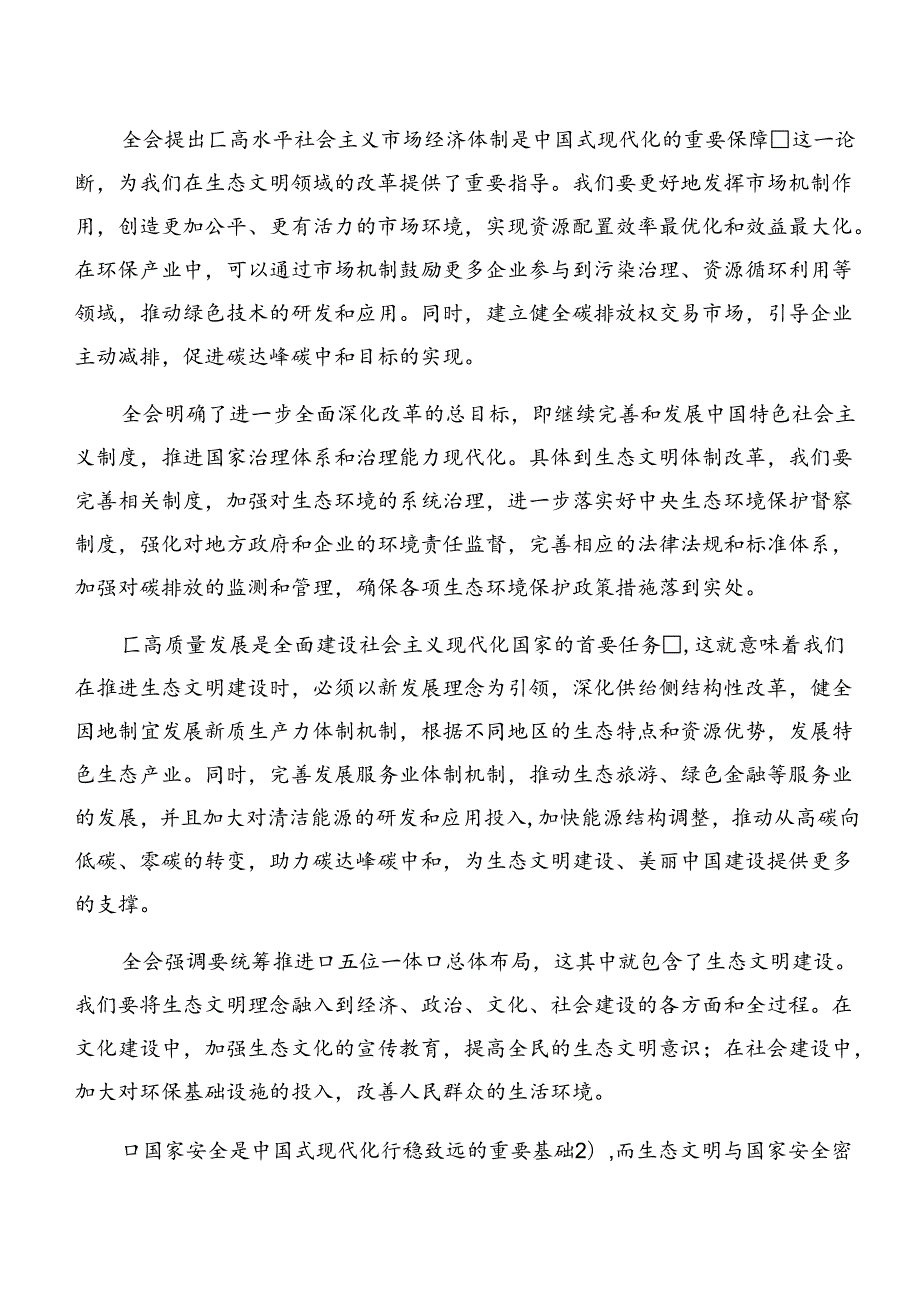 全会提出匚高水平社会主义市场经济体制是中国式现代化的重要保障□这一论断，为我们在生态文明领域的改革提供了重要指导。我们要更好地发挥市场机制作用，创造更加公平、更有活力的市场环境，实现资源配置效率最优化和效益最大化。在环保产业中，可以通过市场机制鼓励更多企业参与到污染治理、资源循环利用等领域，推动绿色技术的研发和应用。同时，建立健全碳排放权交易市场，引导企业主动减排，促进碳达峰碳中和目标的实现。

全会明确了进一步全面深化改革的总目标，即继续完善和发展中国特色社会主义制度，推进国家治理体系和治理能力现代化。具体到生态文明体制改革，我们要完善相关制度，加强对生态环境的系统治理，进一步落实好中央生态环境保护督察制度，强化对地方政府和企业的环境责任监督，完善相应的法律法规和标准体系，加强对碳排放的监测和管理，确保各项生态环境保护政策措施落到实处。

匚高质量发展是全面建设社会主义现代化国家的首要任务□,这就意味着我们在推进生态文明建设时，必须以新发展理念为引领，深化供给侧结构性改革，健全因地制宜发展新质生产力体制机制，根据不同地区的生态特点和资源优势，发展特色生态产业。同时，完善发展服务业体制机制，推动生态旅游、绿色金融等服务业的发展，并且加大对清洁能源的研发和应用投入,加快能源结构调整，推动从高碳向低碳、零碳的转变，助力碳达峰碳中和，为生态文明建设、美丽中国建设提供更多的支撑。

全会强调要统筹推进口五位一体口总体布局，这其中就包含了生态文明建设。我们要将生态文明理念融入到经济、政治、文化、社会建设的各方面和全过程。在文化建设中，加强生态文化的宣传教育，提高全民的生态文明意识；在社会建设中，加大对环保基础设施的投入，改善人民群众的生活环境。

口国家安全是中国式现代化行稳致远的重要基础2）,而生态文明与国家安全密